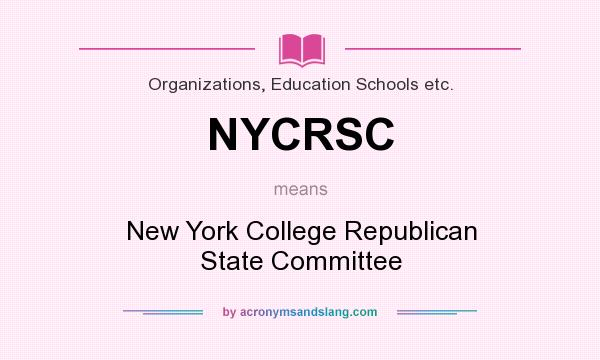 Organizations, Education Schools etc.

NYCRSC

means

New York College Republican State Committee

by acronymsandslang.com